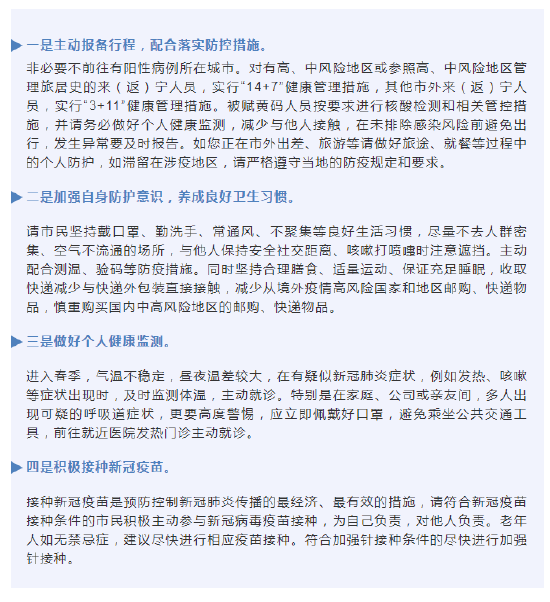 一是主动报备行程，配合落实防控措施。

非必要不前往有阳性病例所在城市。对有高、中风险地区或参照高、中风险地区管理旅居史的来（返）宁人员，实行“14+7”健康管理措施，其他市外来（返）宁人员，实行“3+11”健康管理措施。被赋黄码人员按要求进行核酸检测和相关管控措施，并请务必做好个人健康监测，减少与他人接触，在未排除感染风险前避免出行，发生异常要及时报告。如您正在市外出差、旅游等请做好旅途、就餐等过程中的个人防护，如滞留在涉疫地区，请严格遵守当地的防疫规定和要求。

二是加强自身防护意识，养成良好卫生习惯。

请市民坚持戴口罩、勤洗手、常通风、不聚集等良好生活习惯，尽量不去人群密集、空气不流通的场所，与他人保持安全社交距离、咳嗽打喷嚏时注意遮挡。主动配合测温、验码等防疫措施。同时坚持合理膳食、适量运动、保证充足睡眠，收取快递减少与快递外包装直接接触，减少从境外疫情高风险国家和地区邮购、快递物品，慎重购买国内中高风险地区的邮购、快递物品。

三是做好个人健康监测。

进入春季，气温不稳定，昼夜温差较大，在有疑似新冠肺炎症状，例如发热、咳嗽等症状出现时，及时监测体温，主动就诊。特别是在家庭、公司或亲友间，多人出现可疑的呼吸道症状，更要高度警惕，应立即佩戴好口罩，避免乘坐公共交通工具，前往就近医院发热门诊主动就诊。

四是积极接种新冠疫苗。

接种新冠疫苗是预防控制新冠肺炎传播的最经济、最有效的措施，请符合新冠疫苗接种条件的市民积极主动参与新冠病毒疫苗接种，为自己负责，对他人负责。老年人如无禁忌症，建议尽快进行相应疫苗接种。符合加强针接种条件的尽快进行加强针接种。